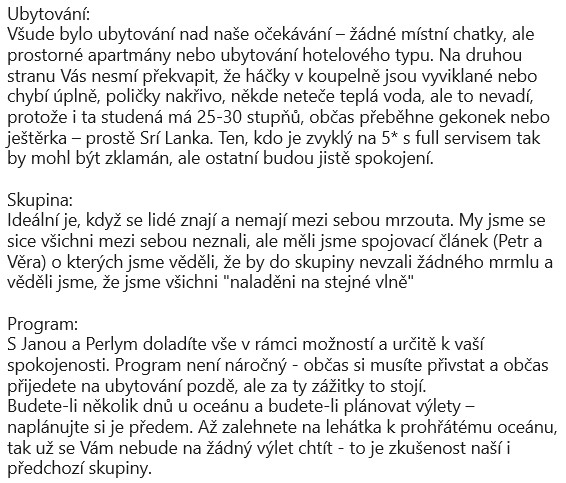 Ubytování:
Všude bylo ubytování nad naše očekávání – žádné místní chatky, ale prostorné apartmány nebo ubytování hotelového typu. Na druhou stranu Vás nesmí překvapit, že háčky v koupelně jsou vyviklané nebo chybí úplně, poličky nakřivo, někde neteče teplá voda, ale to nevadí, protože i ta studená má 25-30 stupňů, občas přeběhne gekonek nebo ještěrka – prostě Srí Lanka. Ten, kdo je zvyklý na 5* s full servisem tak by mohl být zklamán, ale ostatní budou jistě spokojení.

Skupina:
Ideální je, když se lidé znají a nemají mezi sebou mrzouta. My jsme se sice všichni mezi sebou neznali, ale měli jsme spojovací článek (Petr a Věra) o kterých jsme věděli, že by do skupiny nevzali žádného mrmlu a věděli jsme, že jsme všichni "naladěni na stejné vlně"

Program:
S Janou a Perlym doladíte vše v rámci možností a určitě k vaší spokojenosti. Program není náročný - občas si musíte přivstat a občas přijedete na ubytování pozdě, ale za ty zážitky to stojí.
Budete-li několik dnů u oceánu a budete-li plánovat výlety – naplánujte si je předem. Až zalehnete na lehátka k prohřátému oceánu, tak už se Vám nebude na žádný výlet chtít - to je zkušenost naší i předchozí skupiny.